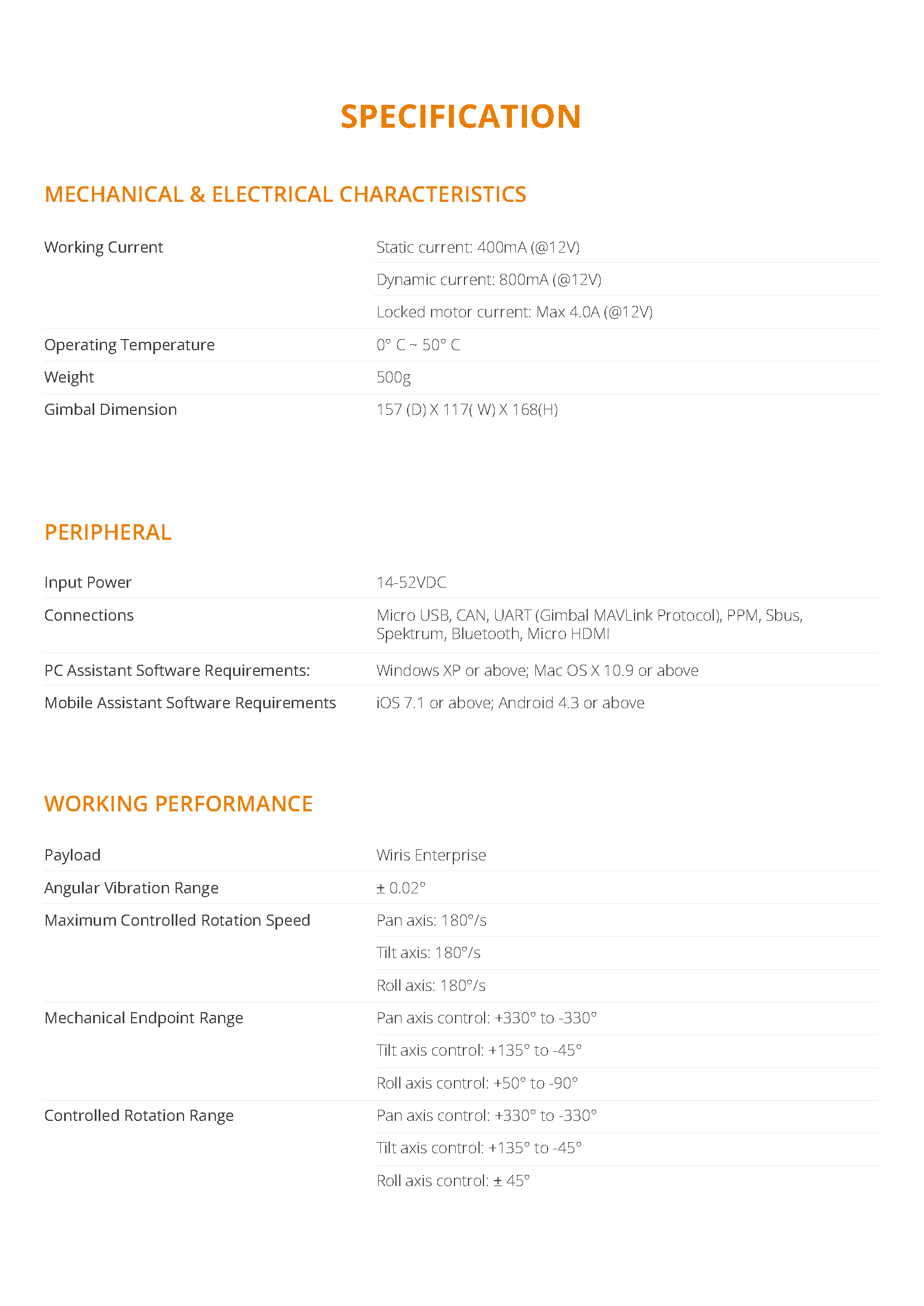 SPECIFICATION

MECHANICAL & ELECTRICAL CHARACTERISTICS

| | |
|---|---|
| Working Current | Static current: 400mA (@12V) |
| | Dynamic current: 800mA (@12V) |
| | Locked motor current: Max 4.0A (@12V) |
| Operating Temperature | 0° C ~ 50° C |
| Weight | 500g |
| Gimbal Dimension | 157 (D) X 117( W) X 168(H) |

PERIPHERAL

| | |
|---|---|
| Input Power | 14-52VDC |
| Connections | Micro USB, CAN, UART (Gimbal MAVLink Protocol), PPM, Sbus, Spektrum, Bluetooth, Micro HDMI |
| PC Assistant Software Requirements: | Windows XP or above; Mac OS X 10.9 or above |
| Mobile Assistant Software Requirements | iOS 7.1 or above; Android 4.3 or above |

WORKING PERFORMANCE

| | |
|---|---|
| Payload | Wiris Enterprise |
| Angular Vibration Range | ± 0.02° |
| Maximum Controlled Rotation Speed | Pan axis: 180°/s |
| | Tilt axis: 180°/s |
| | Roll axis: 180°/s |
| Mechanical Endpoint Range | Pan axis control: +330° to -330° |
| | Tilt axis control: +135° to -45° |
| | Roll axis control: +50° to -90° |
| Controlled Rotation Range | Pan axis control: +330° to -330° |
| | Tilt axis control: +135° to -45° |
| | Roll axis control: ± 45° |